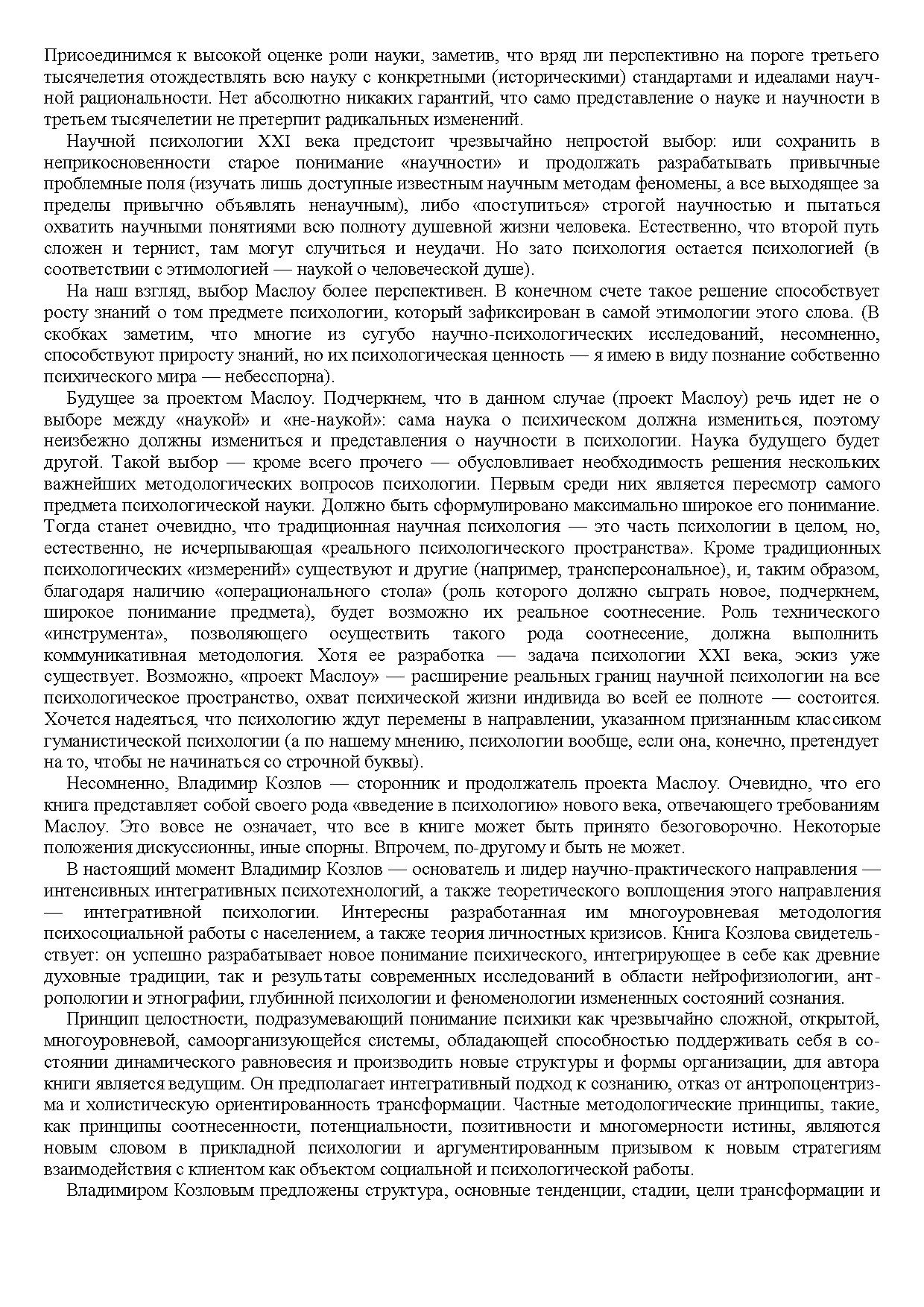 Присоединимся к высокой оценке роли науки, заметив, что вряд ли перспективно на пороге третьего тысячелетия отождествлять всю науку с конкретными (историческими) стандартами и идеалами научной рациональности. Нет абсолютно никаких гарантий, что само представление о науке и научности в третьем тысячелетии не претерпит радикальных изменений.

Научной психологии XXI века предстоит чрезвычайно непростой выбор: или сохранить в неприкосновенности старое понимание «научности» и продолжать разрабатывать привычные проблемные поля (изучать лишь доступные известным научным методам феномены, а все выходящее за пределы привычно объявлять ненаучным), либо «поступиться» строгой научностью и пытаться охватить научными понятиями всю полноту душевной жизни человека. Естественно, что второй путь сложен и тернист, там могут случиться и неудачи. Но зато психология остается психологией (в соответствии с этимологией — наукой о человеческой душе).

На наш взгляд, выбор Маслоу более перспективен. В конечном счете такое решение способствует росту знаний о том предмете психологии, который зафиксирован в самой этимологии этого слова. (В скобках заметим, что многие из сугубо научно-психологических исследований, несомненно, способствуют приросту знаний, но их психологическая ценность — я имею в виду познание собственно психического мира — небесспорна).

Будущее за проектом Маслоу. Подчеркнем, что в данном случае (проект Маслоу) речь идет не о выборе между «наукой» и «не-наукой»: сама наука о психическом должна измениться, поэтому неизбежно должны измениться и представления о научности в психологии. Наука будущего будет другой. Такой выбор — кроме всего прочего — обусловливает необходимость решения нескольких важнейших методологических вопросов психологии. Первым среди них является пересмотр самого предмета психологической науки. Должно быть сформулировано максимально широкое его понимание. Тогда станет очевидно, что традиционная научная психология — это часть психологии в целом, но, естественно, не исчерпывающая «реального психологического пространства». Кроме традиционных психологических «измерений» существуют и другие (например, трансперсональное), и, таким образом, благодаря наличию «операционального стола» (роль которого должно сыграть новое, подчеркнем, широкое понимание предмета), будет возможно их реальное соотнесение. Роль технического «инструмента», позволяющего осуществить такого рода соотнесение, должна выполнить коммуникативная методология. Хотя ее разработка — задача психологии XXI века, эскиз уже существует. Возможно, «проект Маслоу» — расширение реальных границ научной психологии на все психологическое пространство, охват психической жизни индивида во всей ее полноте — состоится. Хочется надеяться, что психологию ждут перемены в направлении, указанном признанным классиком гуманистической психологии (а по нашему мнению, психологии вообще, если она, конечно, претендует на то, чтобы не начинаться со строчной буквы).

Несомненно, Владимир Козлов — сторонник и продолжатель проекта Маслоу. Очевидно, что его книга представляет собой своего рода «введение в психологию» нового века, отвечающего требованиям Маслоу. Это вовсе не означает, что все в книге может быть принято безоговорочно. Некоторые положения дискуссионны, иные спорны. Впрочем, по-другому и быть не может.

В настоящий момент Владимир Козлов — основатель и лидер научно-практического направления — интенсивных интегративных психотехнологий, а также теоретического воплощения этого направления — интегративной психологии. Интересны разработанная им многоуровневая методология психосоциальной работы с населением, а также теория личностных кризисов. Книга Козлова свидетельствует: он успешно разрабатывает новое понимание психического, интегрирующее в себе как древние духовные традиции, так и результаты современных исследований в области нейрофизиологии, антропологии и этнографии, глубинной психологии и феноменологии измененных состояний сознания.

Принцип целостности, подразумевающий понимание психики как чрезвычайно сложной, открытой, многоуровневой, самоорганизующейся системы, обладающей способностью поддерживать себя в состоянии динамического равновесия и производить новые структуры и формы организации, для автора книги является ведущим. Он предполагает интегративный подход к сознанию, отказ от антропоцентризма и холистическую ориентированность трансформации. Частные методологические принципы, такие, как принципы соотнесенности, потенциальности, позитивности и многомерности истины, являются новым словом в прикладной психологии и аргументированным призывом к новым стратегиям взаимодействия с клиентом как объектом социальной и психологической работы.

Владимиром Козловым предложены структура, основные тенденции, стадии, цели трансформации и